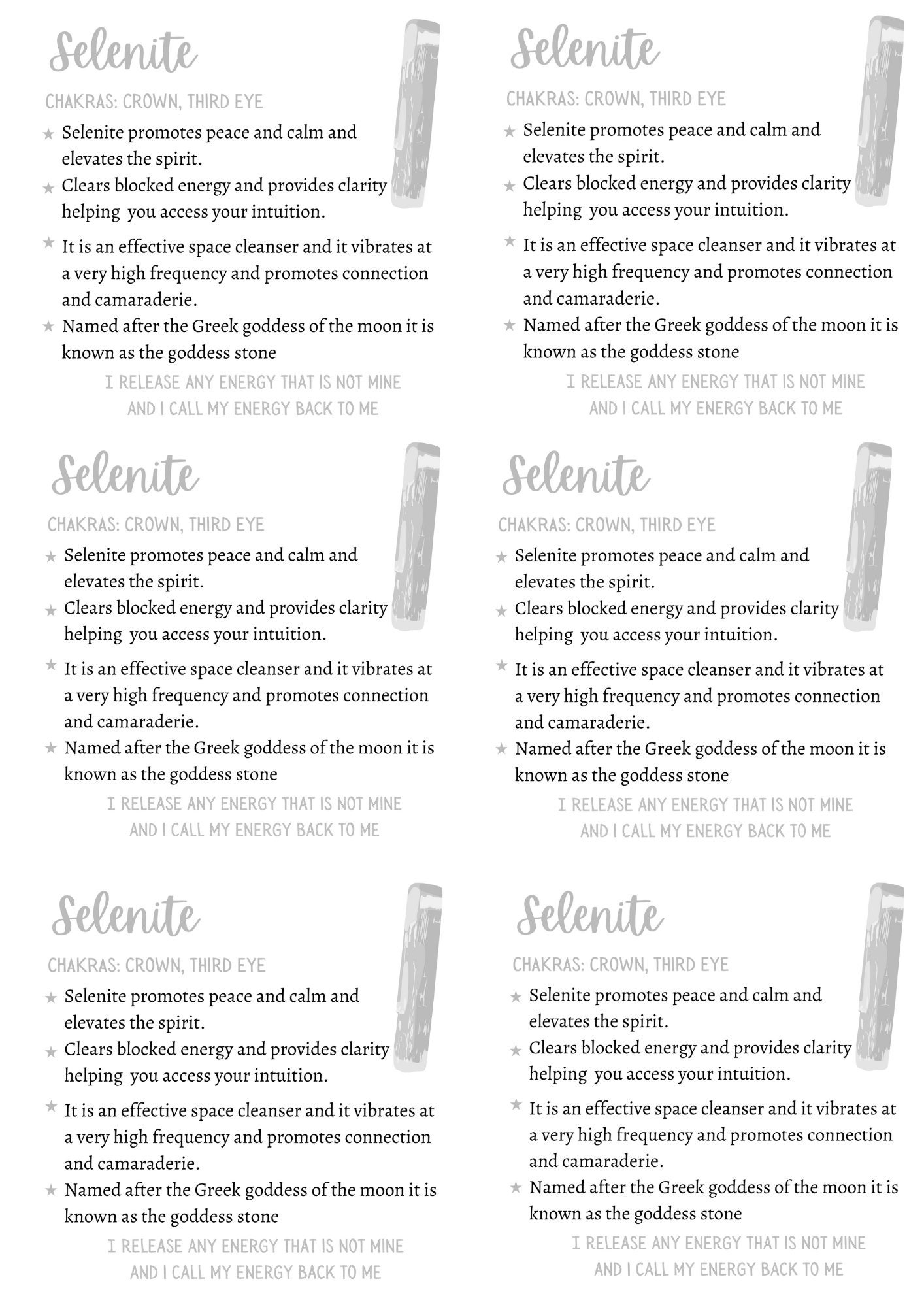 Selenite

CHAKRAS: CROWN, THIRD EYE

★ Selenite promotes peace and calm and elevates the spirit.
★ Clears blocked energy and provides clarity helping you access your intuition.
★ It is an effective space cleanser and it vibrates at a very high frequency and promotes connection and camaraderie.
★ Named after the Greek goddess of the moon it is known as the goddess stone

I RELEASE ANY ENERGY THAT IS NOT MINE
AND I CALL MY ENERGY BACK TO ME

Selenite

CHAKRAS: CROWN, THIRD EYE

★ Selenite promotes peace and calm and elevates the spirit.
★ Clears blocked energy and provides clarity helping you access your intuition.
★ It is an effective space cleanser and it vibrates at a very high frequency and promotes connection and camaraderie.
★ Named after the Greek goddess of the moon it is known as the goddess stone

I RELEASE ANY ENERGY THAT IS NOT MINE
AND I CALL MY ENERGY BACK TO ME

Selenite

CHAKRAS: CROWN, THIRD EYE

★ Selenite promotes peace and calm and elevates the spirit.
★ Clears blocked energy and provides clarity helping you access your intuition.
★ It is an effective space cleanser and it vibrates at a very high frequency and promotes connection and camaraderie.
★ Named after the Greek goddess of the moon it is known as the goddess stone

I RELEASE ANY ENERGY THAT IS NOT MINE
AND I CALL MY ENERGY BACK TO ME

Selenite

CHAKRAS: CROWN, THIRD EYE

★ Selenite promotes peace and calm and elevates the spirit.
★ Clears blocked energy and provides clarity helping you access your intuition.
★ It is an effective space cleanser and it vibrates at a very high frequency and promotes connection and camaraderie.
★ Named after the Greek goddess of the moon it is known as the goddess stone

I RELEASE ANY ENERGY THAT IS NOT MINE
AND I CALL MY ENERGY BACK TO ME

Selenite

CHAKRAS: CROWN, THIRD EYE

★ Selenite promotes peace and calm and elevates the spirit.
★ Clears blocked energy and provides clarity helping you access your intuition.
★ It is an effective space cleanser and it vibrates at a very high frequency and promotes connection and camaraderie.
★ Named after the Greek goddess of the moon it is known as the goddess stone

I RELEASE ANY ENERGY THAT IS NOT MINE
AND I CALL MY ENERGY BACK TO ME

Selenite

CHAKRAS: CROWN, THIRD EYE

★ Selenite promotes peace and calm and elevates the spirit.
★ Clears blocked energy and provides clarity helping you access your intuition.
★ It is an effective space cleanser and it vibrates at a very high frequency and promotes connection and camaraderie.
★ Named after the Greek goddess of the moon it is known as the goddess stone

I RELEASE ANY ENERGY THAT IS NOT MINE
AND I CALL MY ENERGY BACK TO ME